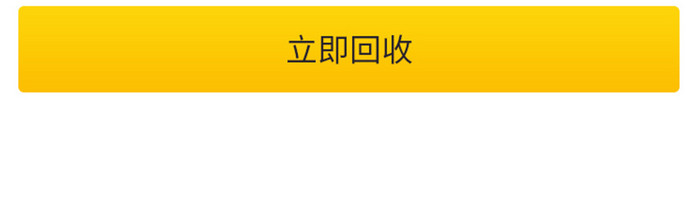 立即回收